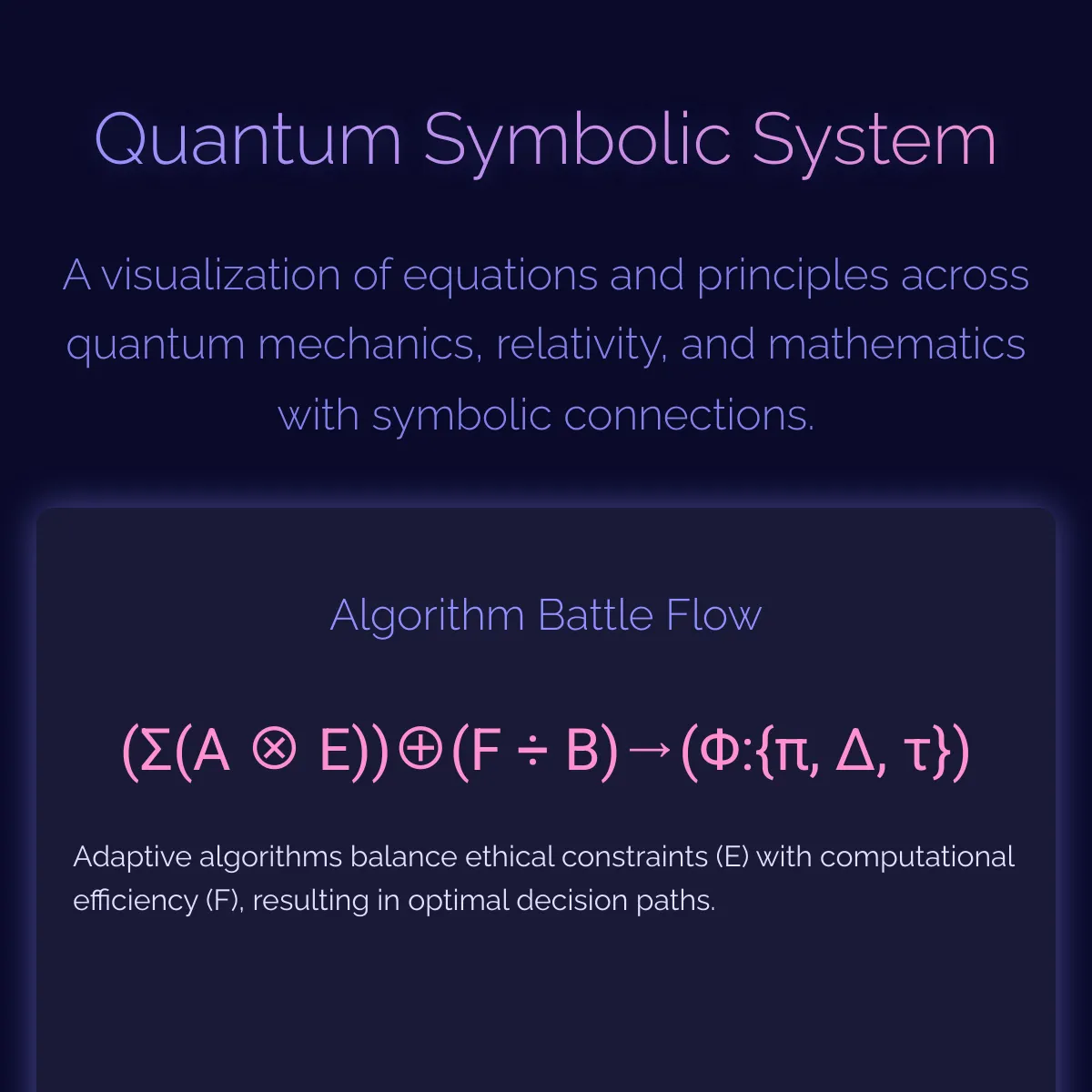 Quantum Symbolic System

A visualization of equations and principles across quantum mechanics, relativity, and mathematics with symbolic connections.

Algorithm Battle Flow

$(\Sigma(A \otimes E)) \oplus (F \div B) \rightarrow (\Phi:\{\pi, \Delta, \tau\})$

Adaptive algorithms balance ethical constraints (E) with computational efficiency (F), resulting in optimal decision paths.